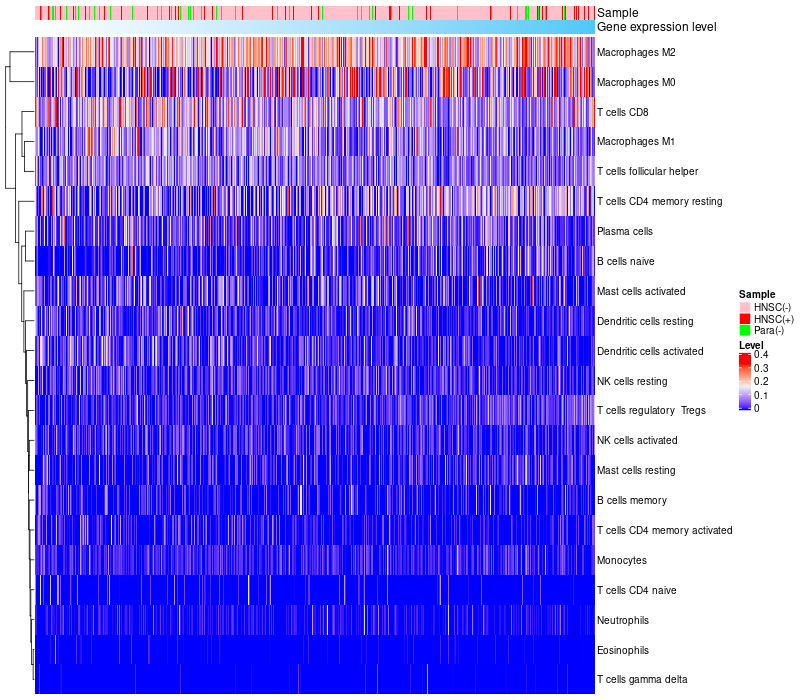 Sample
Gene expression level
Macrophages M2
Macrophages M0
T cells CD8
Macrophages M1
T cells follicular helper
T cells CD4 memory resting
Plasma cells
B cells naive
Mast cells activated
Dendritic cells resting
Dendritic cells activated
NK cells resting
T cells regulatory Tregs
NK cells activated
Mast cells resting
B cells memory
T cells CD4 memory activated
Monocytes
T cells CD4 naive
Neutrophils
Eosinophils
T cells gamma delta

Sample
HNSC(-)
HNSC(+)
Para(-)

Level
0.4
0.3
0.2
0.1
0